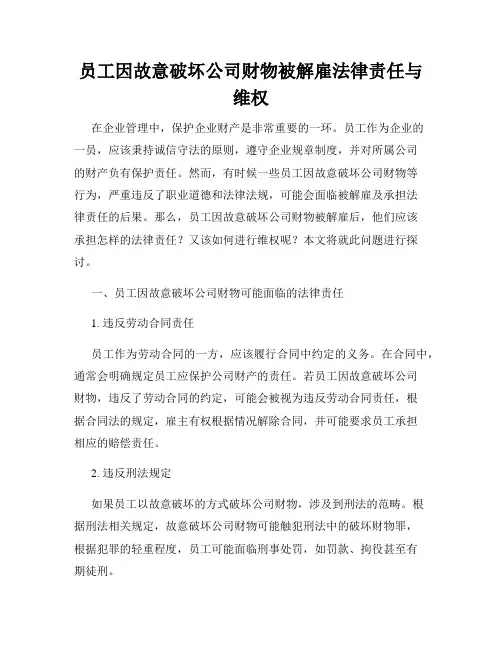 员工因故意破坏公司财物被解雇法律责任与维权

在企业管理中，保护企业财产是非常重要的一环。员工作为企业的一员，应该秉持诚信守法的原则，遵守企业规章制度，并对所属公司的财产负有保护责任。然而，有时候一些员工因故意破坏公司财物等行为，严重违反了职业道德和法律法规，可能会面临被解雇及承担法律责任的后果。那么，员工因故意破坏公司财物被解雇后，他们应该承担怎样的法律责任？又该如何进行维权呢？本文将就此问题进行探讨。

一、员工因故意破坏公司财物可能面临的法律责任

1. 违反劳动合同责任

员工作为劳动合同的一方，应该履行合同中约定的义务。在合同中，通常会明确规定员工应保护公司财产的责任。若员工因故意破坏公司财物，违反了劳动合同的约定，可能会被视为违反劳动合同责任，根据合同法的规定，雇主有权根据情况解除合同，并可能要求员工承担相应的赔偿责任。

2. 违反刑法规定

如果员工以故意破坏的方式破坏公司财物，涉及到刑法的范畴。根据刑法相关规定，故意破坏公司财物可能触犯刑法中的破坏财物罪，根据犯罪的轻重程度，员工可能面临刑事处罚，如罚款、拘役甚至有期徒刑。